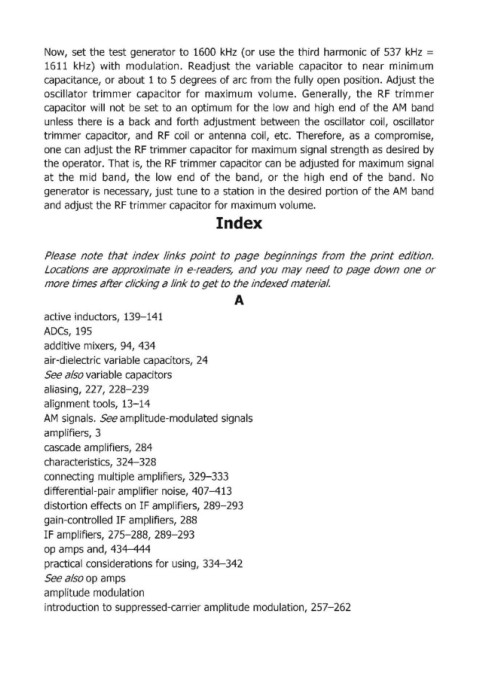 Now, set the test generator to 1600 kHz (or use the third harmonic of 537 kHz = 1611 kHz) with modulation. Readjust the variable capacitor to near minimum capacitance, or about 1 to 5 degrees of arc from the fully open position. Adjust the oscillator trimmer capacitor for maximum volume. Generally, the RF trimmer capacitor will not be set to an optimum for the low and high end of the AM band unless there is a back and forth adjustment between the oscillator coil, oscillator trimmer capacitor, and RF coil or antenna coil, etc. Therefore, as a compromise, one can adjust the RF trimmer capacitor for maximum signal strength as desired by the operator. That is, the RF trimmer capacitor can be adjusted for maximum signal at the mid band, the low end of the band, or the high end of the band. No generator is necessary, just tune to a station in the desired portion of the AM band and adjust the RF trimmer capacitor for maximum volume.

Index

Please note that index links point to page beginnings from the print edition. Locations are approximate in e-readers, and you may need to page down one or more times after clicking a link to get to the indexed material.

A

active inductors, 139–141
ADCs, 195
additive mixers, 94, 434
air-dielectric variable capacitors, 24
See also variable capacitors
aliasing, 227, 228–239
alignment tools, 13–14
AM signals. See amplitude-modulated signals
amplifiers, 3
cascade amplifiers, 284
characteristics, 324–328
connecting multiple amplifiers, 329–333
differential-pair amplifier noise, 407–413
distortion effects on IF amplifiers, 289–293
gain-controlled IF amplifiers, 288
IF amplifiers, 275–288, 289–293
op amps and, 434–444
practical considerations for using, 334–342
See also op amps
amplitude modulation
introduction to suppressed-carrier amplitude modulation, 257–262